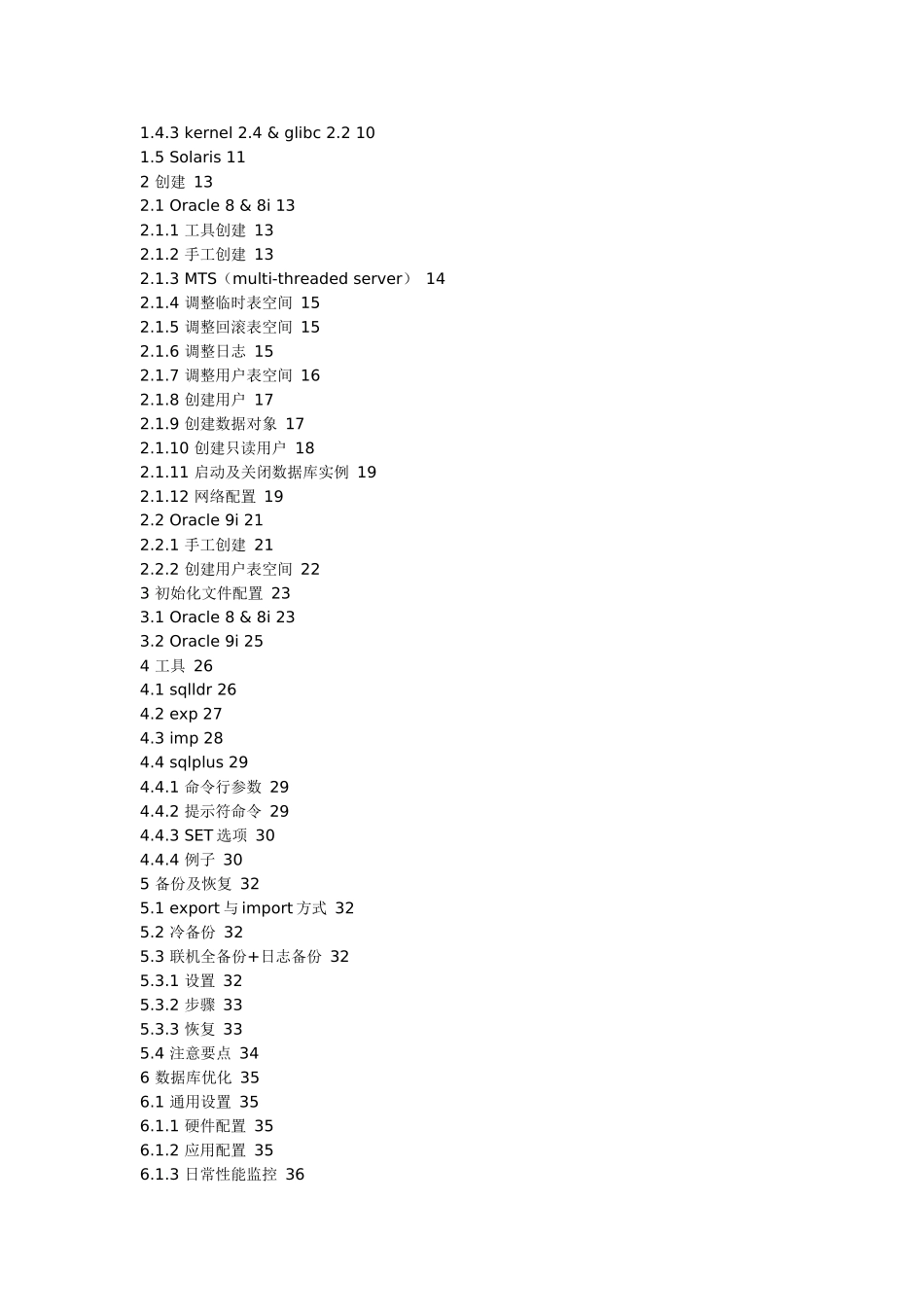 1.4.3 kernel 2.4 & glibc 2.2 10
1.5 Solaris 11
2 创建 13
2.1 Oracle 8 & 8i 13
2.1.1 工具创建 13
2.1.2 手工创建 13
2.1.3 MTS（multi-threaded server） 14
2.1.4 调整临时表空间 15
2.1.5 调整回滚表空间 15
2.1.6 调整日志 15
2.1.7 调整用户表空间 16
2.1.8 创建用户 17
2.1.9 创建数据对象 17
2.1.10 创建只读用户 18
2.1.11 启动及关闭数据库实例 19
2.1.12 网络配置 19
2.2 Oracle 9i 21
2.2.1 手工创建 21
2.2.2 创建用户表空间 22
3 初始化文件配置 23
3.1 Oracle 8 & 8i 23
3.2 Oracle 9i 25
4 工具 26
4.1 sqlldr 26
4.2 exp 27
4.3 imp 28
4.4 sqlplus 29
4.4.1 命令行参数 29
4.4.2 提示符命令 29
4.4.3 SET 选项 30
4.4.4 例子 30
5 备份及恢复 32
5.1 export 与 import 方式 32
5.2 冷备份 32
5.3 联机全备份+日志备份 32
5.3.1 设置 32
5.3.2 步骤 33
5.3.3 恢复 33
5.4 注意要点 34
6 数据库优化 35
6.1 通用设置 35
6.1.1 硬件配置 35
6.1.2 应用配置 35
6.1.3 日常性能监控 36